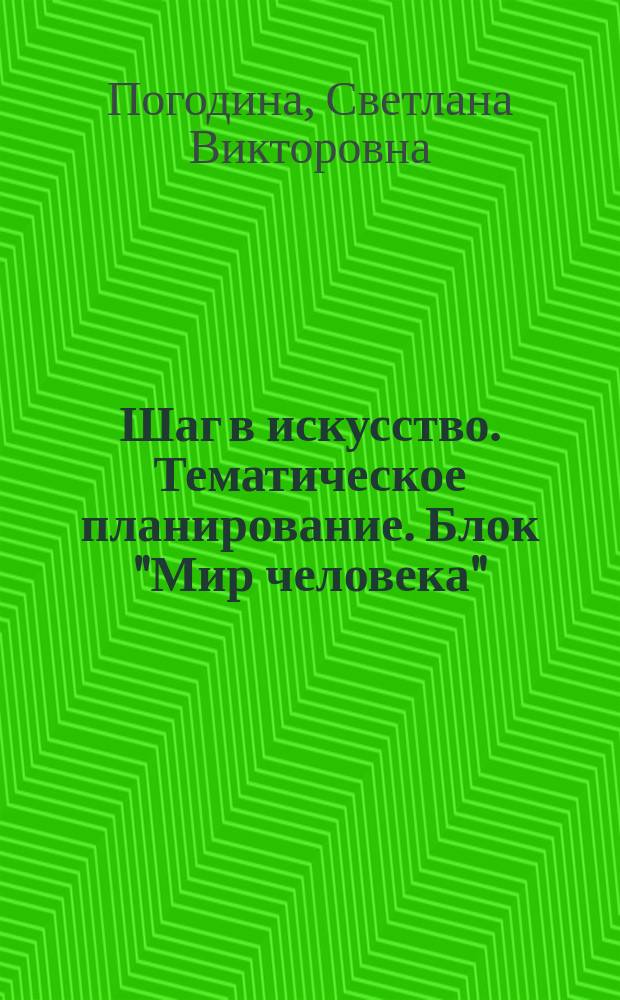 Погодина, Светлана Викторовна

Шаг в искусство. Тематическое планирование. Блок "Мир человека"